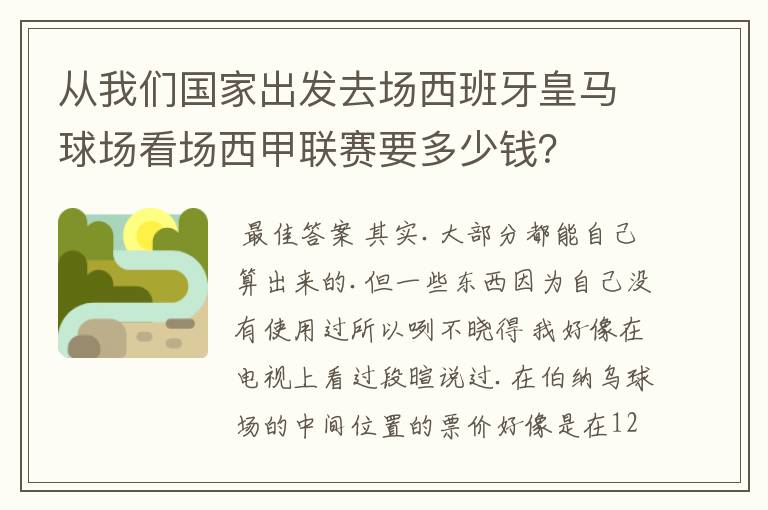 从我们国家出发去场西班牙皇马球场看场西甲联赛要多少钱？

最佳答案 其实. 大部分都能自己算出来的. 但一些东西因为自己没有使用过所以咧不晓得 我好像在电视上看过段暄说过. 在伯纳乌球场的中间位置的票价好像是在12